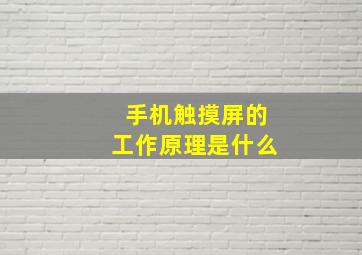 手机触摸屏的
工作原理是什么